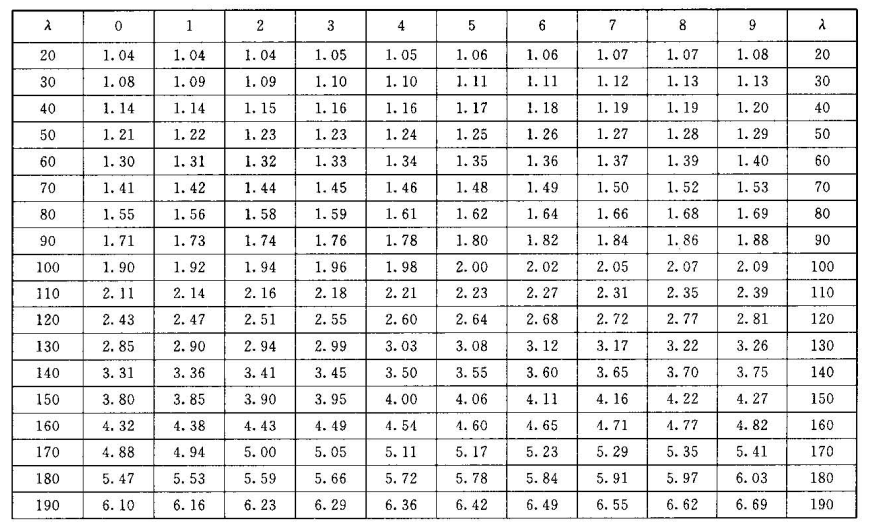 | λ | 0 | 1 | 2 | 3 | 4 | 5 | 6 | 7 | 8 | 9 | λ |
|---|---|---|---|---|---|---|---|---|---|---|---|
| 20 | 1.04 | 1.04 | 1.04 | 1.05 | 1.05 | 1.06 | 1.06 | 1.07 | 1.07 | 1.08 | 20 |
| 30 | 1.08 | 1.09 | 1.09 | 1.10 | 1.10 | 1.11 | 1.11 | 1.12 | 1.13 | 1.13 | 30 |
| 40 | 1.14 | 1.14 | 1.15 | 1.16 | 1.16 | 1.17 | 1.18 | 1.19 | 1.19 | 1.20 | 40 |
| 50 | 1.21 | 1.22 | 1.23 | 1.23 | 1.24 | 1.25 | 1.26 | 1.27 | 1.28 | 1.29 | 50 |
| 60 | 1.30 | 1.31 | 1.32 | 1.33 | 1.34 | 1.35 | 1.36 | 1.37 | 1.39 | 1.40 | 60 |
| 70 | 1.41 | 1.42 | 1.44 | 1.45 | 1.46 | 1.48 | 1.49 | 1.50 | 1.52 | 1.53 | 70 |
| 80 | 1.55 | 1.56 | 1.58 | 1.59 | 1.61 | 1.62 | 1.64 | 1.66 | 1.68 | 1.69 | 80 |
| 90 | 1.71 | 1.73 | 1.74 | 1.76 | 1.78 | 1.80 | 1.82 | 1.84 | 1.86 | 1.88 | 90 |
| 100 | 1.90 | 1.92 | 1.94 | 1.96 | 1.98 | 2.00 | 2.02 | 2.05 | 2.07 | 2.09 | 100 |
| 110 | 2.11 | 2.14 | 2.16 | 2.18 | 2.21 | 2.23 | 2.27 | 2.31 | 2.35 | 2.39 | 110 |
| 120 | 2.43 | 2.47 | 2.51 | 2.55 | 2.60 | 2.64 | 2.68 | 2.72 | 2.77 | 2.81 | 120 |
| 130 | 2.85 | 2.90 | 2.94 | 2.99 | 3.03 | 3.08 | 3.12 | 3.17 | 3.22 | 3.26 | 130 |
| 140 | 3.31 | 3.36 | 3.41 | 3.45 | 3.50 | 3.55 | 3.60 | 3.65 | 3.70 | 3.75 | 140 |
| 150 | 3.80 | 3.85 | 3.90 | 3.95 | 4.00 | 4.06 | 4.11 | 4.16 | 4.22 | 4.27 | 150 |
| 160 | 4.32 | 4.38 | 4.43 | 4.49 | 4.54 | 4.60 | 4.65 | 4.71 | 4.77 | 4.82 | 160 |
| 170 | 4.88 | 4.94 | 5.00 | 5.05 | 5.11 | 5.17 | 5.23 | 5.29 | 5.35 | 5.41 | 170 |
| 180 | 5.47 | 5.53 | 5.59 | 5.66 | 5.72 | 5.78 | 5.84 | 5.91 | 5.97 | 6.03 | 180 |
| 190 | 6.10 | 6.16 | 6.23 | 6.29 | 6.36 | 6.42 | 6.49 | 6.55 | 6.62 | 6.69 | 190 |